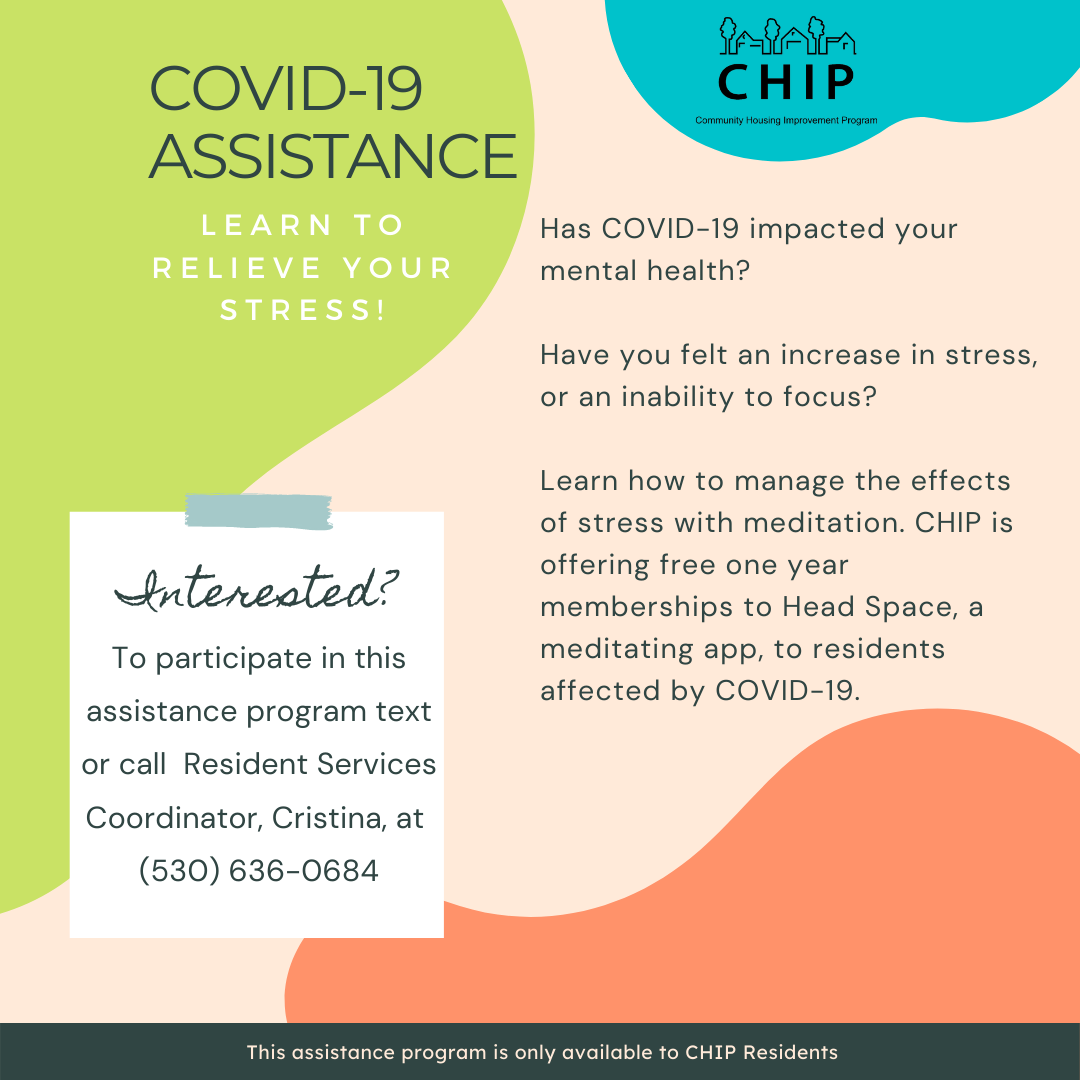 COVID-19 ASSISTANCE

LEARN TO RELIEVE YOUR STRESS!

CHIP
Community Housing Improvement Program

Has COVID-19 impacted your mental health?

Have you felt an increase in stress, or an inability to focus?

Learn how to manage the effects of stress with meditation. CHIP is offering free one year memberships to Head Space, a meditating app, to residents affected by COVID-19.

Interested?

To participate in this assistance program text or call Resident Services Coordinator, Cristina, at (530) 636-0684

This assistance program is only available to CHIP Residents